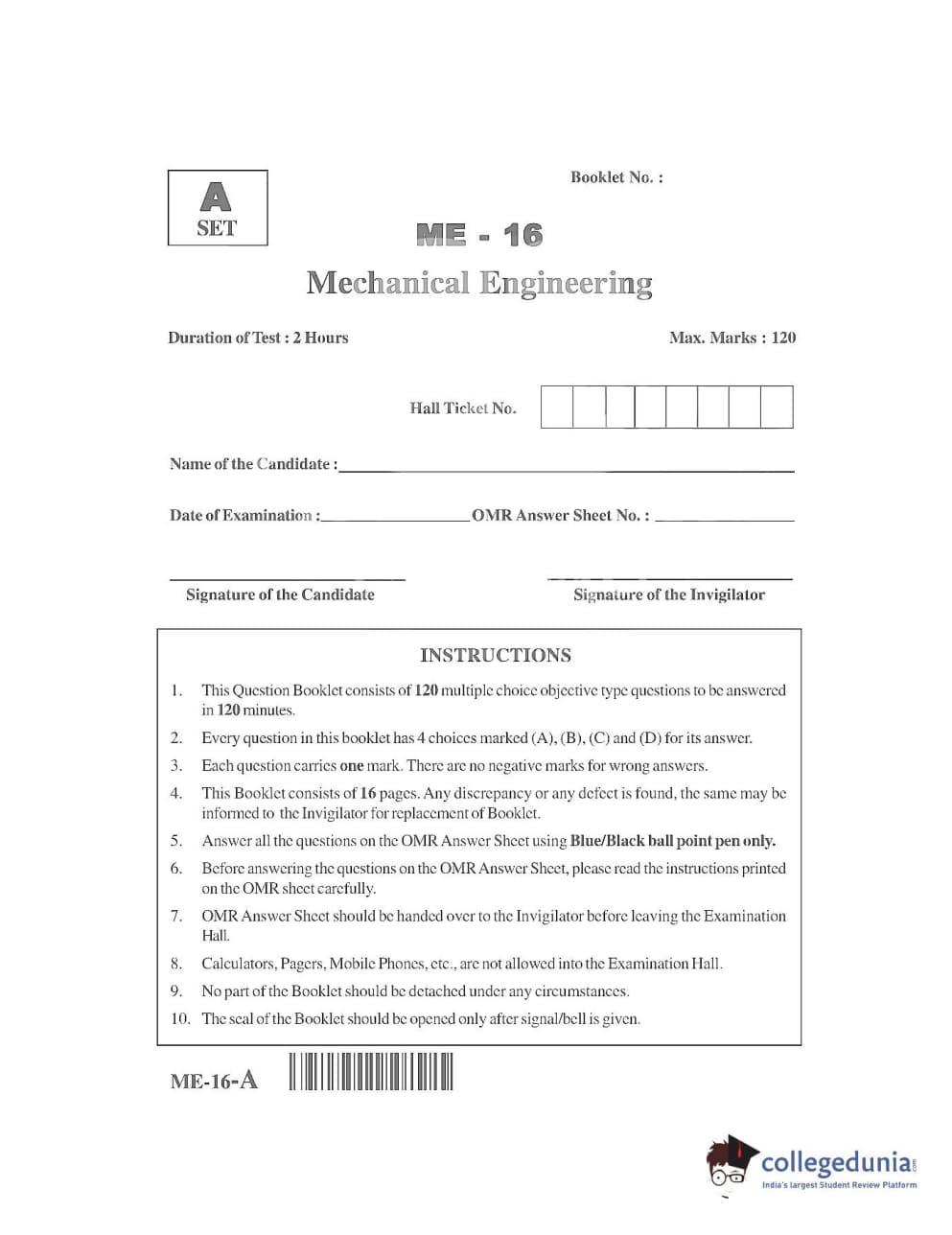 A
SET

Booklet No. :

ME - 16

Mechanical Engineering

Duration of Test : 2 Hours

Max. Marks : 120

Hall Ticket No.

Name of the Candidate :

Date of Examination : OMR Answer Sheet No. :

Signature of the Candidate

Signature of the Invigilator

INSTRUCTIONS

1. This Question Booklet consists of 120 multiple choice objective type questions to be answered in 120 minutes.

2. Every question in this booklet has 4 choices marked (A), (B), (C) and (D) for its answer.

3. Each question carries one mark. There are no negative marks for wrong answers.

4. This Booklet consists of 16 pages. Any discrepancy or any defect is found, the same may be informed to the Invigilator for replacement of Booklet.

5. Answer all the questions on the OMR Answer Sheet using Blue/Black ball point pen only.

6. Before answering the questions on the OMR Answer Sheet, please read the instructions printed on the OMR sheet carefully.

7. OMR Answer Sheet should be handed over to the Invigilator before leaving the Examination Hall.

8. Calculators, Pagers, Mobile Phones, etc., are not allowed into the Examination Hall.

9. No part of the Booklet should be detached under any circumstances.

10. The seal of the Booklet should be opened only after signal/bell is given.

ME-16-A

collegedunia.com
India's largest Student Review Platform